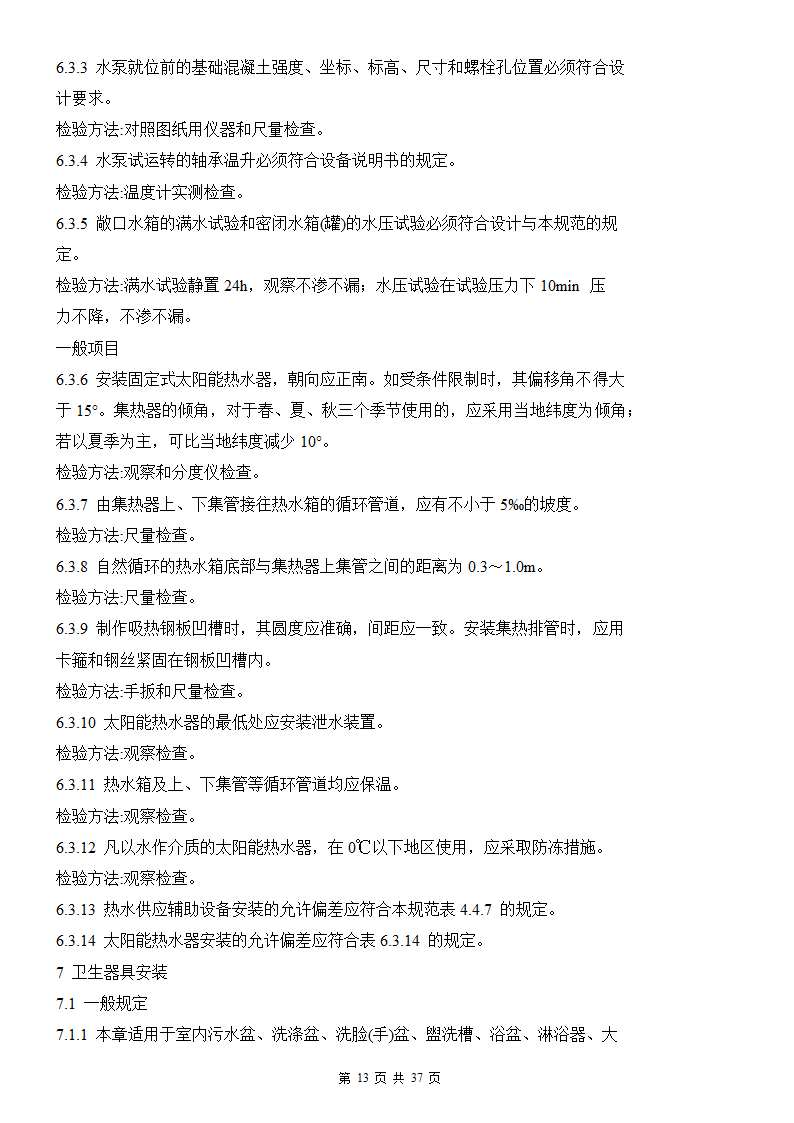 6.3.3 水泵就位前的基础混凝土强度、坐标、标高、尺寸和螺栓孔位置必须符合设计要求。

检验方法:对照图纸用仪器和尺量检查。

6.3.4 水泵试运转的轴承温升必须符合设备说明书的规定。

检验方法:温度计实测检查。

6.3.5 敞口水箱的满水试验和密闭水箱(罐)的水压试验必须符合设计与本规范的规定。

检验方法:满水试验静置 24h，观察不渗不漏；水压试验在试验压力下 10min 压力不降，不渗不漏。

一般项目

6.3.6 安装固定式太阳能热水器，朝向应正南。如受条件限制时，其偏移角不得大于 15°。集热器的倾角，对于春、夏、秋三个季节使用的，应采用当地纬度为倾角；若以夏季为主，可比当地纬度减少 10°。

检验方法:观察和分度仪检查。

6.3.7 由集热器上、下集管接往热水箱的循环管道，应有不小于 5‰的坡度。

检验方法:尺量检查。

6.3.8 自然循环的热水箱底部与集热器上集管之间的距离为 0.3～1.0m。

检验方法:尺量检查。

6.3.9 制作吸热钢板凹槽时，其圆度应准确，间距应一致。安装集热排管时，应用卡箍和钢丝紧固在钢板凹槽内。

检验方法:手扳和尺量检查。

6.3.10 太阳能热水器的最低处应安装泄水装置。

检验方法:观察检查。

6.3.11 热水箱及上、下集管等循环管道均应保温。

检验方法:观察检查。

6.3.12 凡以水作介质的太阳能热水器，在 0℃以下地区使用，应采取防冻措施。

检验方法:观察检查。

6.3.13 热水供应辅助设备安装的允许偏差应符合本规范表 4.4.7 的规定。

6.3.14 太阳能热水器安装的允许偏差应符合表 6.3.14 的规定。

7 卫生器具安装

7.1 一般规定

7.1.1 本章适用于室内污水盆、洗涤盆、洗脸(手)盆、盥洗槽、浴盆、淋浴器、大

第 13 页 共 37 页